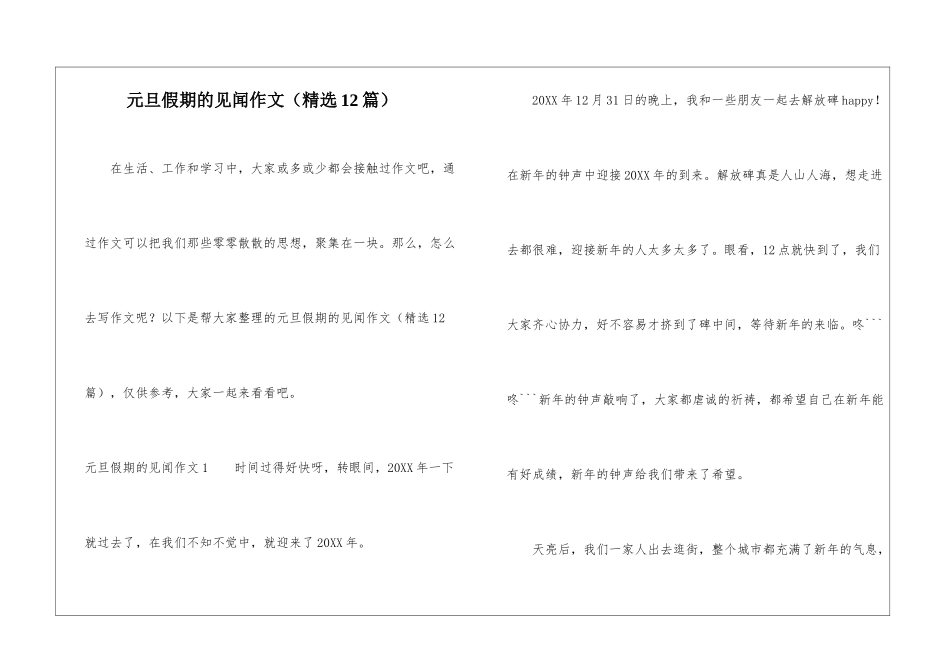 元旦假期的见闻作文（精选12篇）

在生活、工作和学习中，大家或多或少都会接触过作文吧，通过作文可以把我们那些零零散散的思想，聚集在一块。那么，怎么去写作文呢？以下是帮大家整理的元旦假期的见闻作文（精选12篇），仅供参考，大家一起来看看吧。

元旦假期的见闻作文1　　时间过得好快呀，转眼间，20XX年一下就过去了，在我们不知不觉中，就迎来了20XX年。

20XX年12月31日的晚上，我和一些朋友一起去解放碑happy！在新年的钟声中迎接20XX年的到来。解放碑真是人山人海，想走进去都很难，迎接新年的人太多太多了。眼看，12点就快到了，我们大家齐心协力，好不容易才挤到了碑中间，等待新年的来临。咚```咚```新年的钟声敲响了，大家都虔诚的祈祷，都希望自己在新年能有好成绩，新年的钟声给我们带来了希望。

天亮后，我们一家人出去逛街，整个城市都充满了新年的气息，